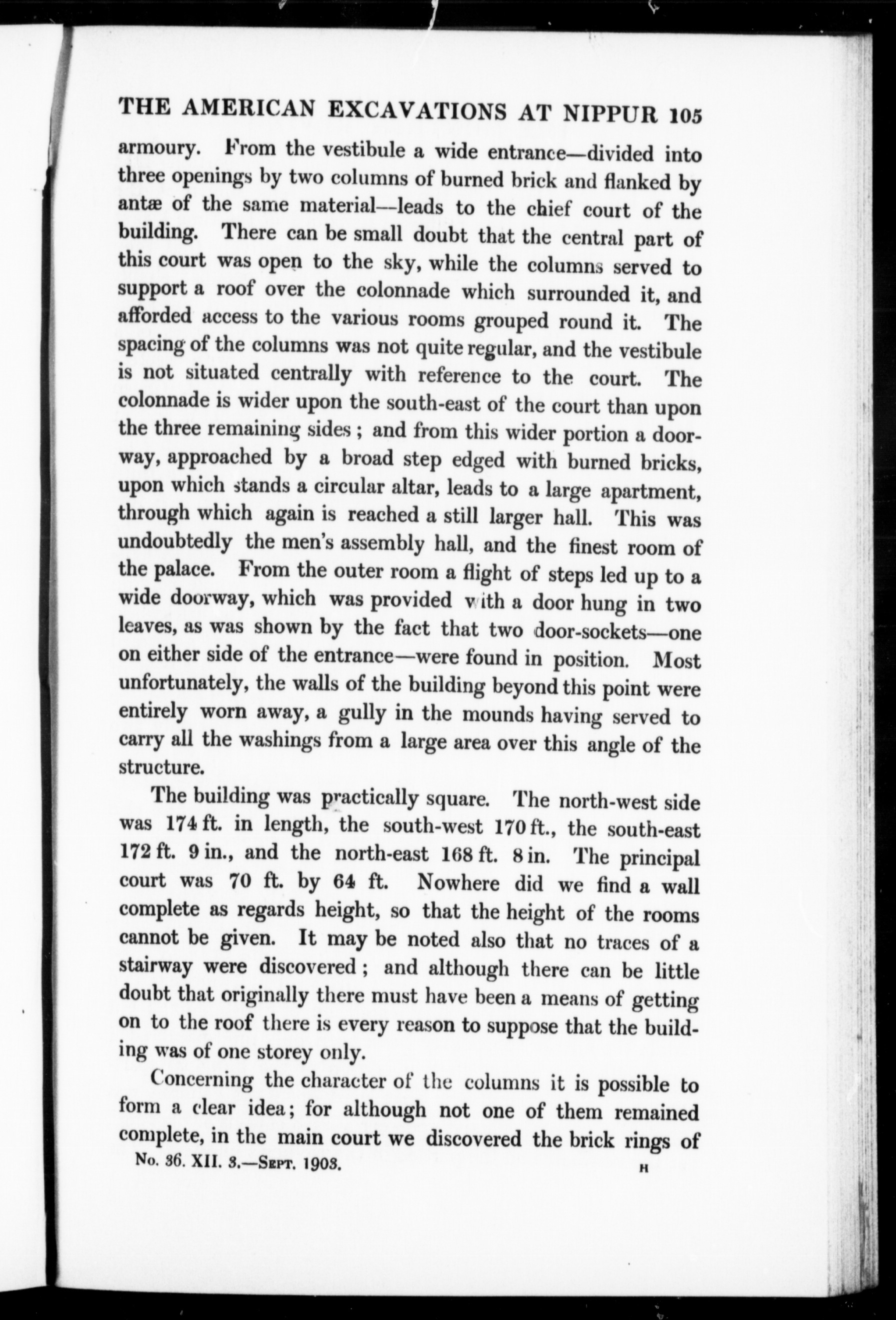 THE AMERICAN EXCAVATIONS AT NIPPUR 105

armoury. From the vestibule a wide entrance—divided into three openings by two columns of burned brick and flanked by antæ of the same material—leads to the chief court of the building. There can be small doubt that the central part of this court was open to the sky, while the columns served to support a roof over the colonnade which surrounded it, and afforded access to the various rooms grouped round it. The spacing of the columns was not quite regular, and the vestibule is not situated centrally with reference to the court. The colonnade is wider upon the south-east of the court than upon the three remaining sides; and from this wider portion a doorway, approached by a broad step edged with burned bricks, upon which stands a circular altar, leads to a large apartment, through which again is reached a still larger hall. This was undoubtedly the men's assembly hall, and the finest room of the palace. From the outer room a flight of steps led up to a wide doorway, which was provided with a door hung in two leaves, as was shown by the fact that two door-sockets—one on either side of the entrance—were found in position. Most unfortunately, the walls of the building beyond this point were entirely worn away, a gully in the mounds having served to carry all the washings from a large area over this angle of the structure.

The building was practically square. The north-west side was 174 ft. in length, the south-west 170 ft., the south-east 172 ft. 9 in., and the north-east 168 ft. 8 in. The principal court was 70 ft. by 64 ft. Nowhere did we find a wall complete as regards height, so that the height of the rooms cannot be given. It may be noted also that no traces of a stairway were discovered; and although there can be little doubt that originally there must have been a means of getting on to the roof there is every reason to suppose that the building was of one storey only.

Concerning the character of the columns it is possible to form a clear idea; for although not one of them remained complete, in the main court we discovered the brick rings of

No. 36. XII. 3.—Sept. 1903. H